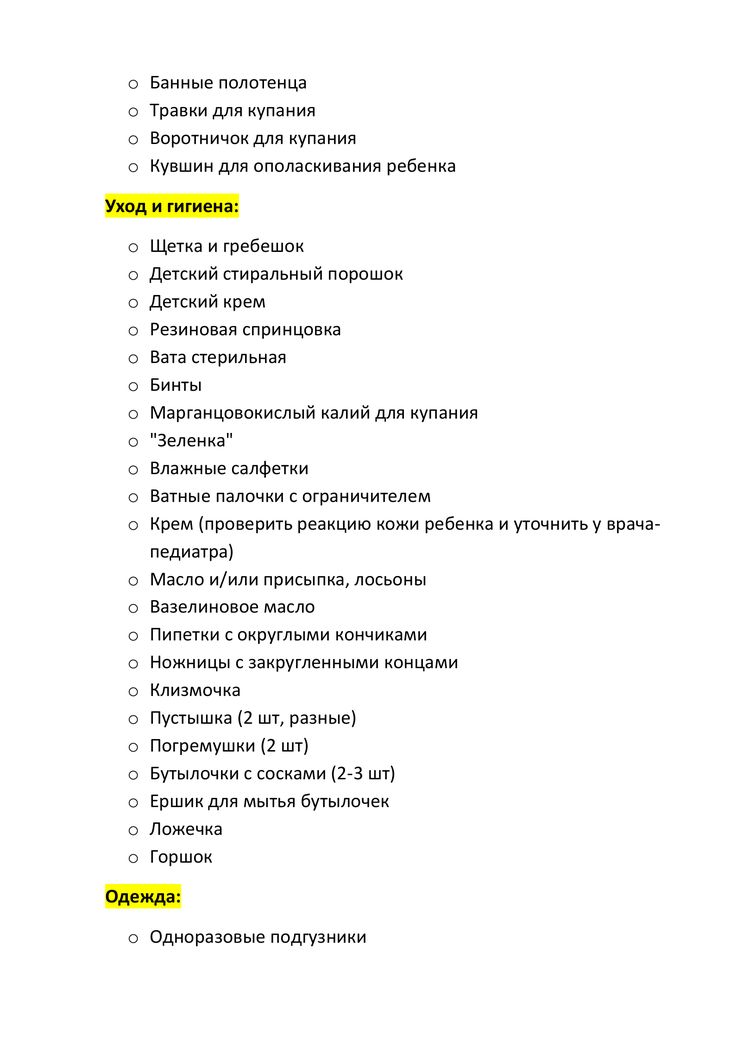 o Банные полотенца
o Травки для купания
o Воротничок для купания
o Кувшин для ополаскивания ребенка

Уход и гигиена:

o Щетка и гребешок
o Детский стиральный порошок
o Детский крем
o Резиновая спринцовка
o Вата стерильная
o Бинты
o Марганцовокислый калий для купания
o "Зеленка"
o Влажные салфетки
o Ватные палочки с ограничителем
o Крем (проверить реакцию кожи ребенка и уточнить у врача-педиатра)
o Масло и/или присыпка, лосьоны
o Вазелиновое масло
o Пипетки с округлыми кончиками
o Ножницы с закругленными концами
o Клизмочка
o Пустышка (2 шт, разные)
o Погремушки (2 шт)
o Бутылочки с сосками (2-3 шт)
o Ершик для мытья бутылочек
o Ложечка
o Горшок

Одежда:

o Одноразовые подгузники